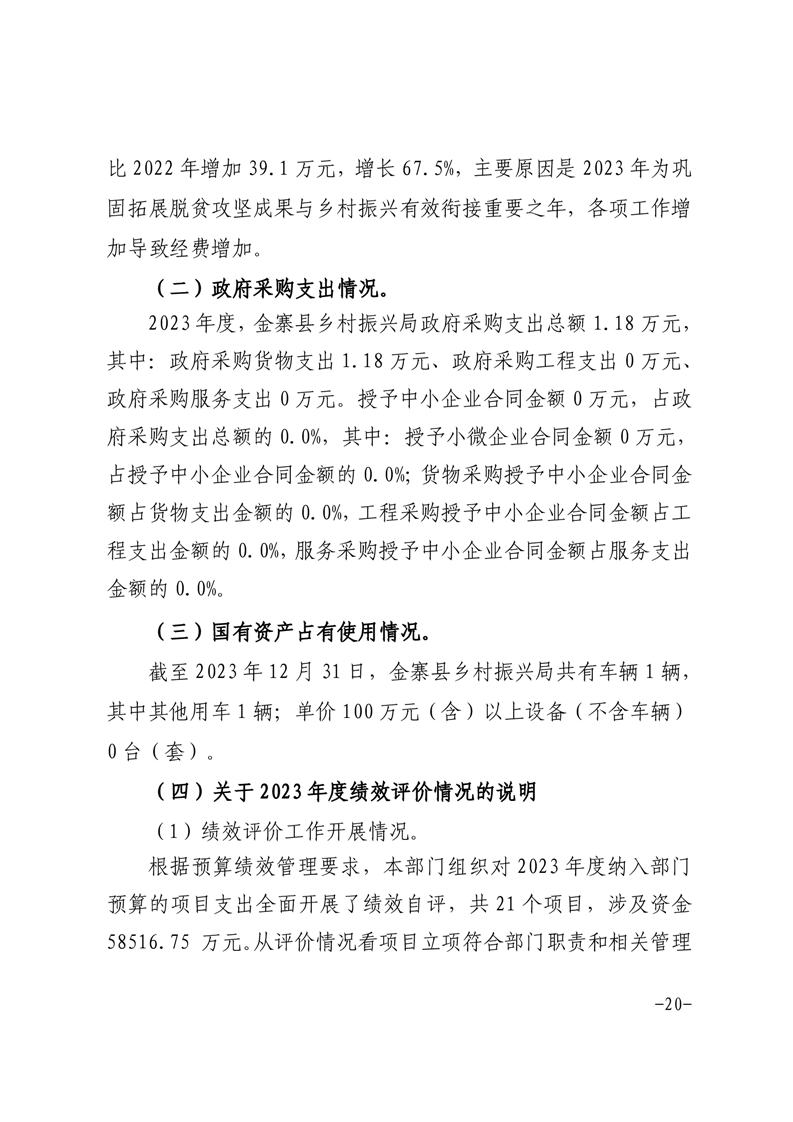 比 2022 年增加 39.1 万元，增长 67.5%，主要原因是 2023 年为巩固拓展脱贫攻坚成果与乡村振兴有效衔接重要之年，各项工作增加导致经费增加。

（二）政府采购支出情况。

2023 年度，金寨县乡村振兴局政府采购支出总额 1.18 万元，其中：政府采购货物支出 1.18 万元、政府采购工程支出 0 万元、政府采购服务支出 0 万元。授予中小企业合同金额 0 万元，占政府采购支出总额的 0.0%，其中：授予小微企业合同金额 0 万元，占授予中小企业合同金额的 0.0%；货物采购授予中小企业合同金额占货物支出金额的 0.0%，工程采购授予中小企业合同金额占工程支出金额的 0.0%，服务采购授予中小企业合同金额占服务支出金额的 0.0%。

（三）国有资产占有使用情况。

截至 2023 年 12 月 31 日，金寨县乡村振兴局共有车辆 1 辆，其中其他用车 1 辆；单价 100 万元（含）以上设备（不含车辆）0 台（套）。

（四）关于 2023 年度绩效评价情况的说明

（1）绩效评价工作开展情况。

根据预算绩效管理要求，本部门组织对 2023 年度纳入部门预算的项目支出全面开展了绩效自评，共 21 个项目，涉及资金 58516.75 万元。从评价情况看项目立项符合部门职责和相关管理

-20-